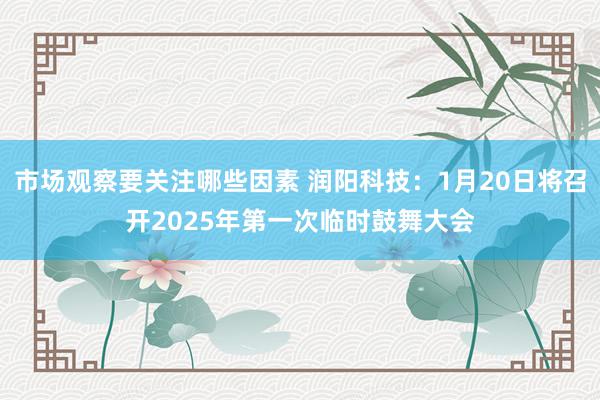 市场观察要关注哪些因素 润阳科技：1月20日将召开2025年第一次临时鼓舞大会